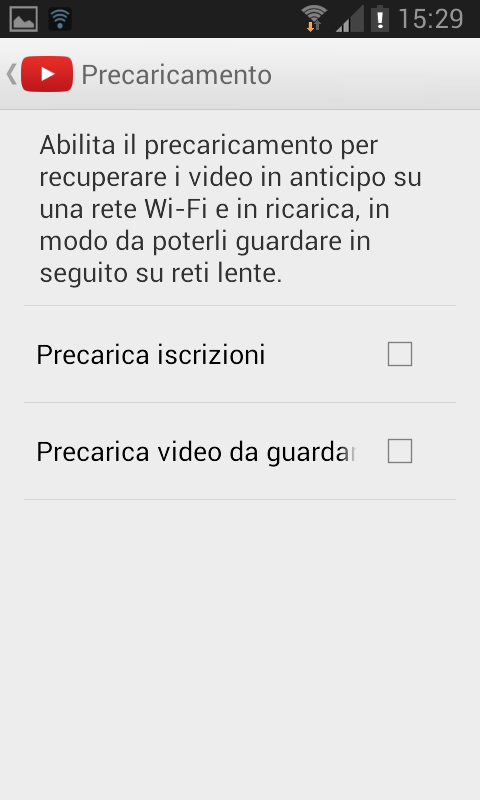 15:29

Precaricamento

Abilita il precaricamento per recuperare i video in anticipo su una rete Wi-Fi e in ricarica, in modo da poterli guardare in seguito su reti lente.

Precarica iscrizioni

Precarica video da guardar